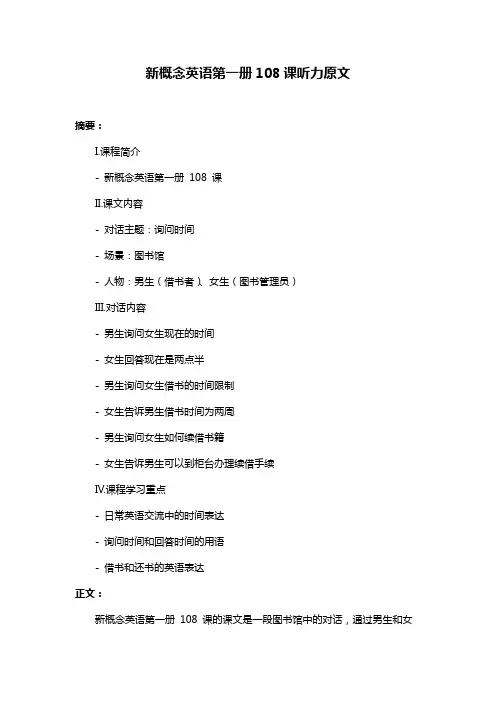 新概念英语第一册 108 课听力原文

摘要：

I.课程简介

- 新概念英语第一册 108 课

II.课文内容

- 对话主题：询问时间

- 场景：图书馆

- 人物：男生（借书者）、女生（图书管理员）

III.对话内容

- 男生询问女生现在的时间

- 女生回答现在是两点半

- 男生询问女生借书的时间限制

- 女生告诉男生借书时间为两周

- 男生询问女生如何续借书籍

- 女生告诉男生可以到柜台办理续借手续

IV.课程学习重点

- 日常英语交流中的时间表达

- 询问时间和回答时间的用语

- 借书和还书的英语表达

正文：

新概念英语第一册 108 课的课文是一段图书馆中的对话，通过男生和女